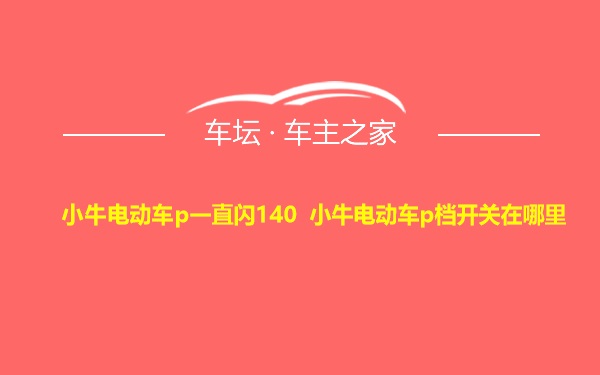 车坛 · 车主之家

小牛电动车p一直闪140 小牛电动车p档开关在哪里